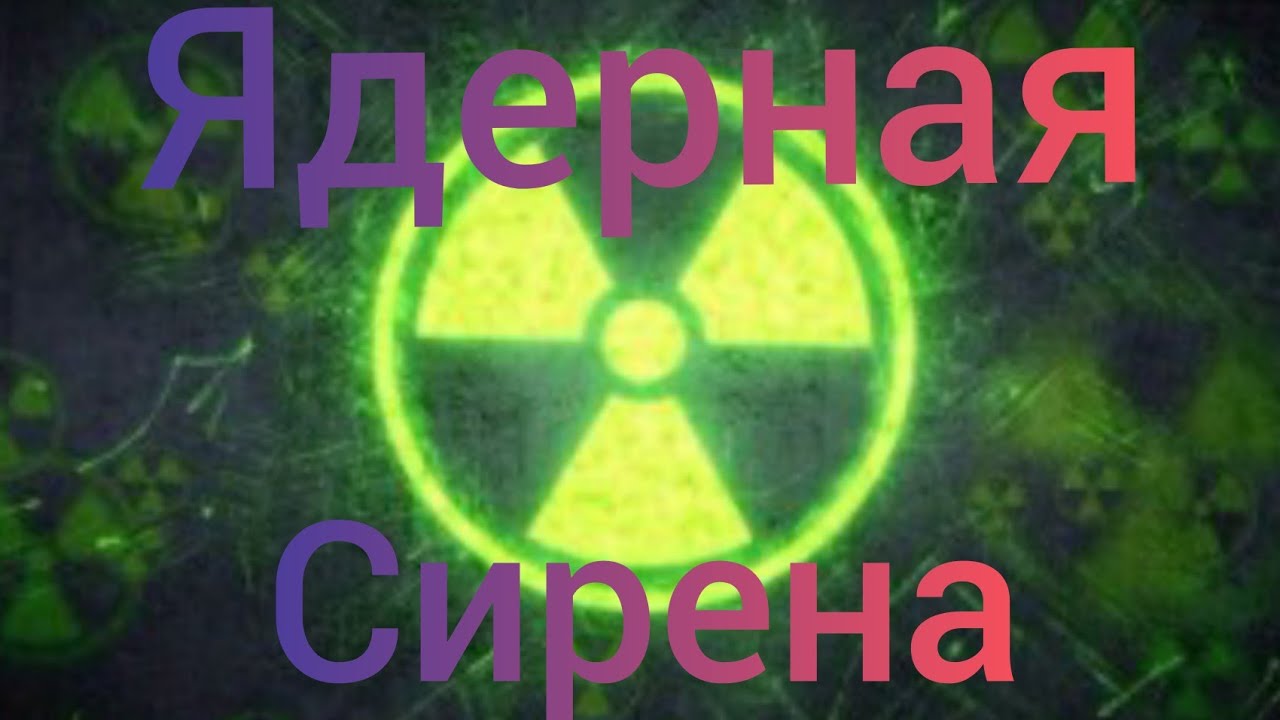 Ядерная

Сирена